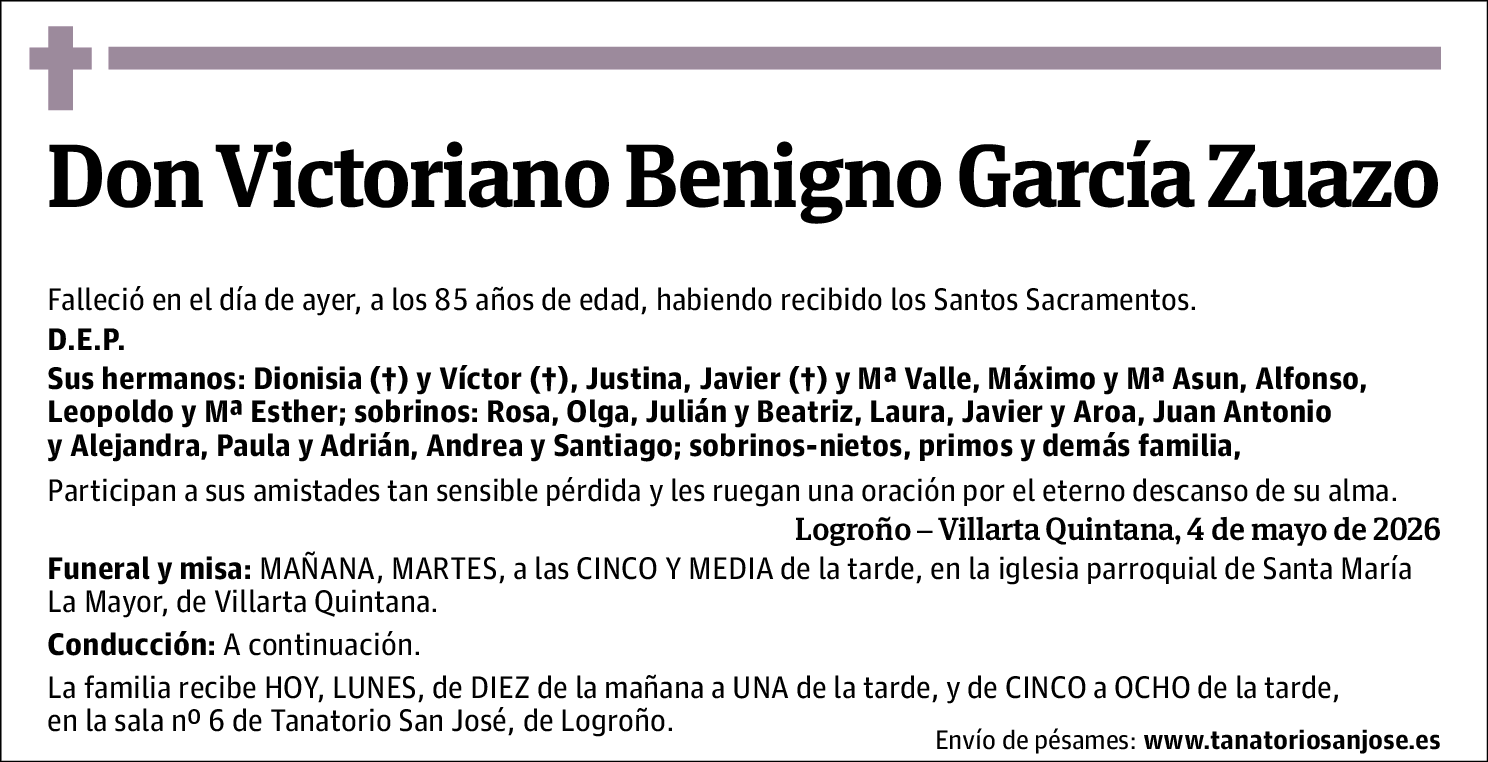 Don Victoriano Benigno García Zuazo

Falleció en el día de ayer, a los 85 años de edad, habiendo recibido los Santos Sacramentos.

D.E.P.

Sus hermanos: Dionisia (†) y Víctor (†), Justina, Javier (†) y Mª Valle, Máximo y Mª Asun, Alfonso, Leopoldo y Mª Esther; sobrinos: Rosa, Olga, Julián y Beatriz, Laura, Javier y Aroa, Juan Antonio y Alejandra, Paula y Adrián, Andrea y Santiago; sobrinos-nietos, primos y demás familia,

Participan a sus amistades tan sensible pérdida y les ruegan una oración por el eterno descanso de su alma.

Logroño – Villarta Quintana, 4 de mayo de 2026

Funeral y misa: MAÑANA, MARTES, a las CINCO Y MEDIA de la tarde, en la iglesia parroquial de Santa María La Mayor, de Villarta Quintana.

Conducción: A continuación.

La familia recibe HOY, LUNES, de DIEZ de la mañana a UNA de la tarde, y de CINCO a OCHO de la tarde, en la sala nº 6 de Tanatorio San José, de Logroño.

Envío de pésames: www.tanatoriosanjose.es